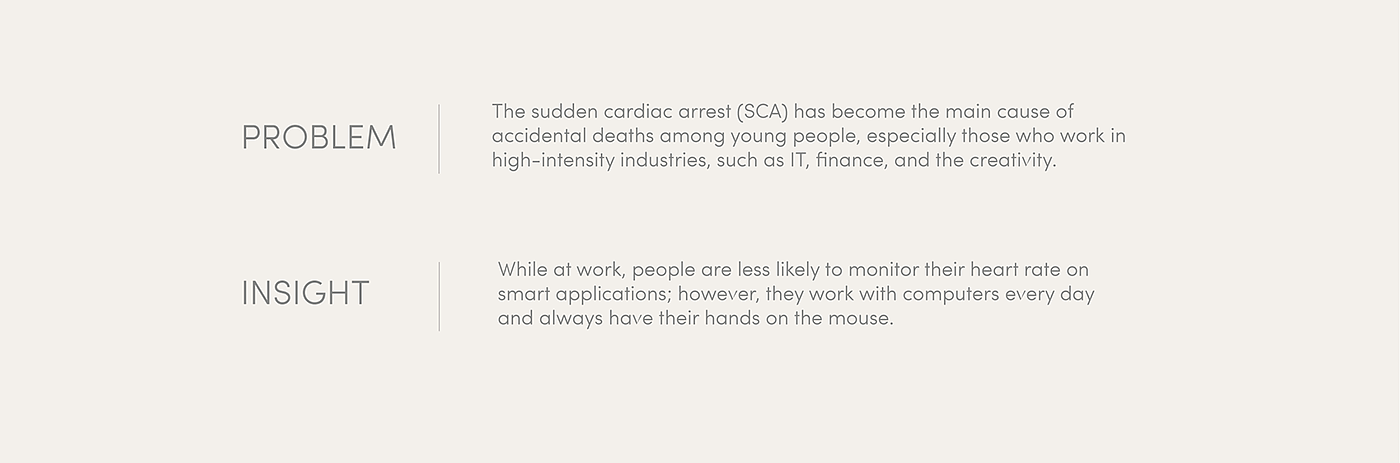 PROBLEM

The sudden cardiac arrest (SCA) has become the main cause of accidental deaths among young people, especially those who work in high-intensity industries, such as IT, finance, and the creativity.

INSIGHT

While at work, people are less likely to monitor their heart rate on smart applications; however, they work with computers every day and always have their hands on the mouse.